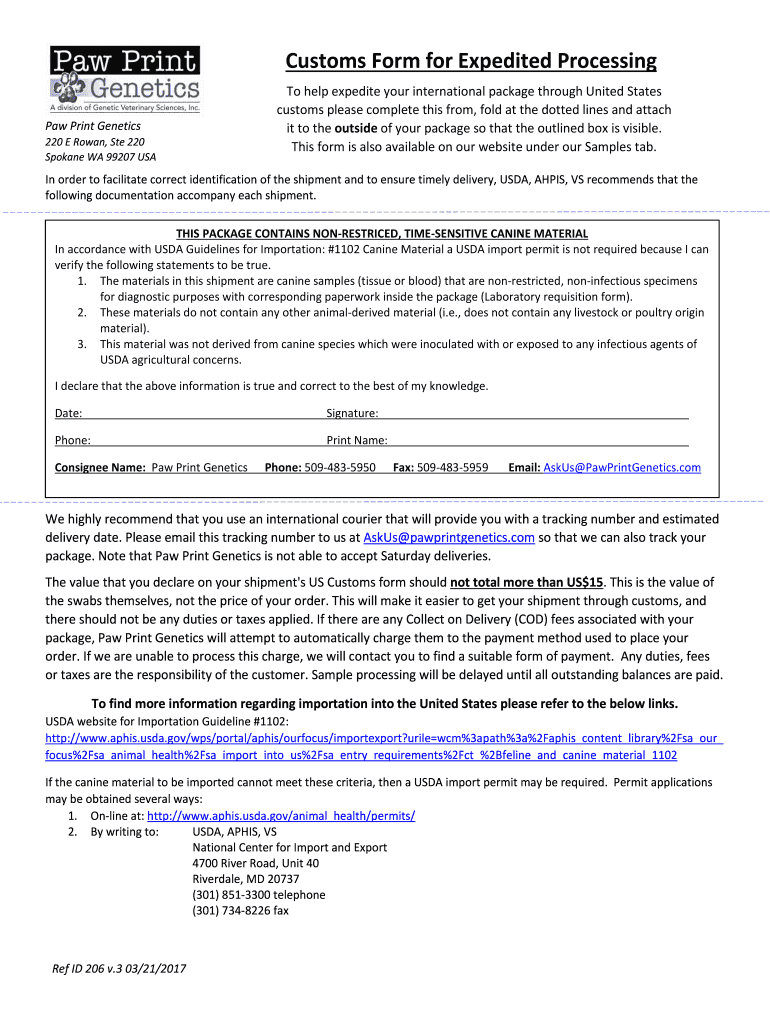 Paw Print Genetics
A division of Genetic Veterinary Sciences, Inc.

Paw Print Genetics
220 E Rowan, Ste 220
Spokane WA 99207 USA

Customs Form for Expedited Processing

To help expedite your international package through United States customs please complete this from, fold at the dotted lines and attach it to the outside of your package so that the outlined box is visible. This form is also available on our website under our Samples tab.

In order to facilitate correct identification of the shipment and to ensure timely delivery, USDA, AHPIS, VS recommends that the following documentation accompany each shipment.

THIS PACKAGE CONTAINS NON-RESTRICED, TIME-SENSITIVE CANINE MATERIAL

In accordance with USDA Guidelines for Importation: #1102 Canine Material a USDA import permit is not required because I can verify the following statements to be true.
1. The materials in this shipment are canine samples (tissue or blood) that are non-restricted, non-infectious specimens for diagnostic purposes with corresponding paperwork inside the package (Laboratory requisition form).
2. These materials do not contain any other animal-derived material (i.e., does not contain any livestock or poultry origin material).
3. This material was not derived from canine species which were inoculated with or exposed to any infectious agents of USDA agricultural concerns.

I declare that the above information is true and correct to the best of my knowledge.

Date: Signature:

Phone: Print Name:

Consignee Name: Paw Print Genetics Phone: 509-483-5950 Fax: 509-483-5959 Email: AskUs@PawPrintGenetics.com

We highly recommend that you use an international courier that will provide you with a tracking number and estimated delivery date. Please email this tracking number to us at AskUs@pawprintgenetics.com so that we can also track your package. Note that Paw Print Genetics is not able to accept Saturday deliveries.

The value that you declare on your shipment's US Customs form should not total more than US$15. This is the value of the swabs themselves, not the price of your order. This will make it easier to get your shipment through customs, and there should not be any duties or taxes applied. If there are any Collect on Delivery (COD) fees associated with your package, Paw Print Genetics will attempt to automatically charge them to the payment method used to place your order. If we are unable to process this charge, we will contact you to find a suitable form of payment. Any duties, fees or taxes are the responsibility of the customer. Sample processing will be delayed until all outstanding balances are paid.

To find more information regarding importation into the United States please refer to the below links.

USDA website for Importation Guideline #1102:
http://www.aphis.usda.gov/wps/portal/aphis/ourfocus/importexport?urile=wcm%3apath%3a%2Faphis_content_library%2Fsa_our_focus%2Fsa_animal_health%2Fsa_import_into_us%2Fsa_entry_requirements%2Fct_%2Bfeline_and_canine_material_1102

If the canine material to be imported cannot meet these criteria, then a USDA import permit may be required. Permit applications may be obtained several ways:
1. On-line at: http://www.aphis.usda.gov/animal_health/permits/
2. By writing to: USDA, APHIS, VS
National Center for Import and Export
4700 River Road, Unit 40
Riverdale, MD 20737
(301) 851-3300 telephone
(301) 734-8226 fax

Ref ID 206 v.3 03/21/2017